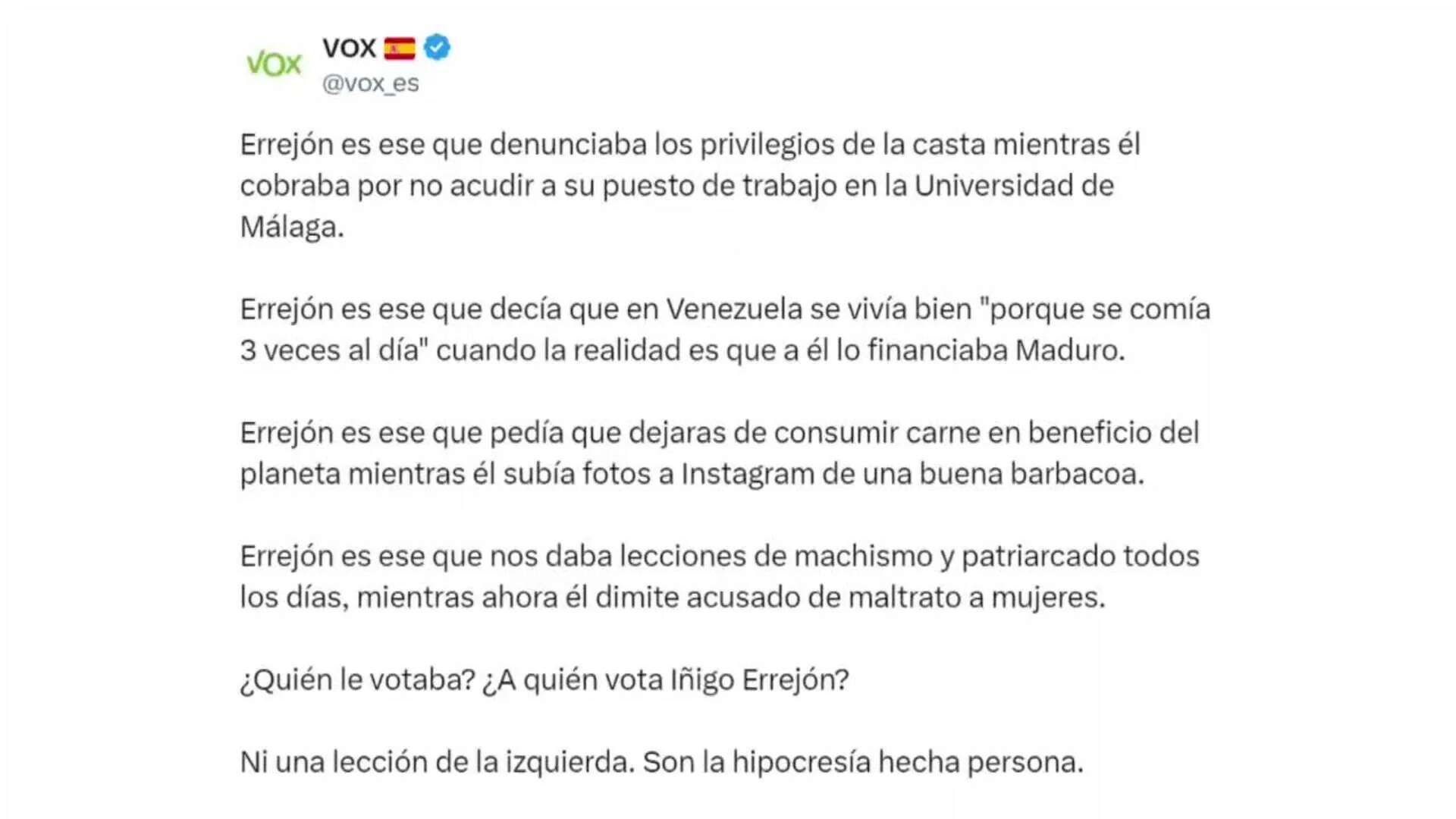 VOX

VOX 🇪🇸
@vox_es

Errejón es ese que denunciaba los privilegios de la casta mientras él cobraba por no acudir a su puesto de trabajo en la Universidad de Málaga.

Errejón es ese que decía que en Venezuela se vivía bien "porque se comía 3 veces al día" cuando la realidad es que a él lo financiaba Maduro.

Errejón es ese que pedía que dejaras de consumir carne en beneficio del planeta mientras él subía fotos a Instagram de una buena barbacoa.

Errejón es ese que nos daba lecciones de machismo y patriarcado todos los días, mientras ahora él dimite acusado de maltrato a mujeres.

¿Quién le votaba? ¿A quién vota Iñigo Errejón?

Ni una lección de la izquierda. Son la hipocresía hecha persona.